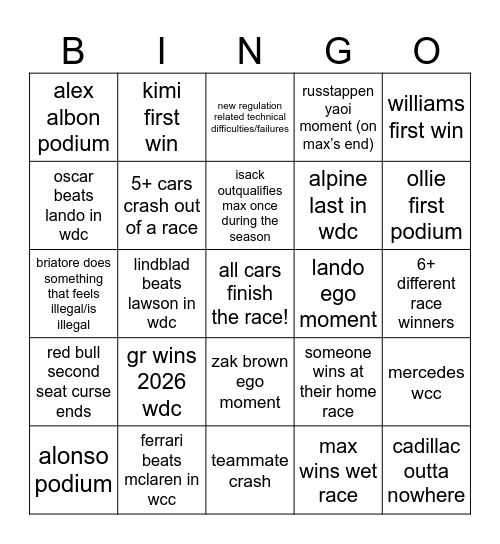 | B | I | N | G | O |
|---|---|---|---|---|
| alex albon podium | kimi first win | new regulation related technical difficulties/failures | russtappen yaoi moment (on max's end) | williams first win |
| oscar beats lando in wdc | 5+ cars crash out of a race | isack outqualifies max once during the season | alpine last in wdc | ollie first podium |
| briatore does something that feels illegal/is illegal | lindblad beats lawson in wdc | all cars finish the race! | lando ego moment | 6+ different race winners |
| red bull second seat curse ends | gr wins 2026 wdc | zak brown ego moment | someone wins at their home race | mercedes wcc |
| alonso podium | ferrari beats mclaren in wcc | teammate crash | max wins wet race | cadillac outta nowhere |